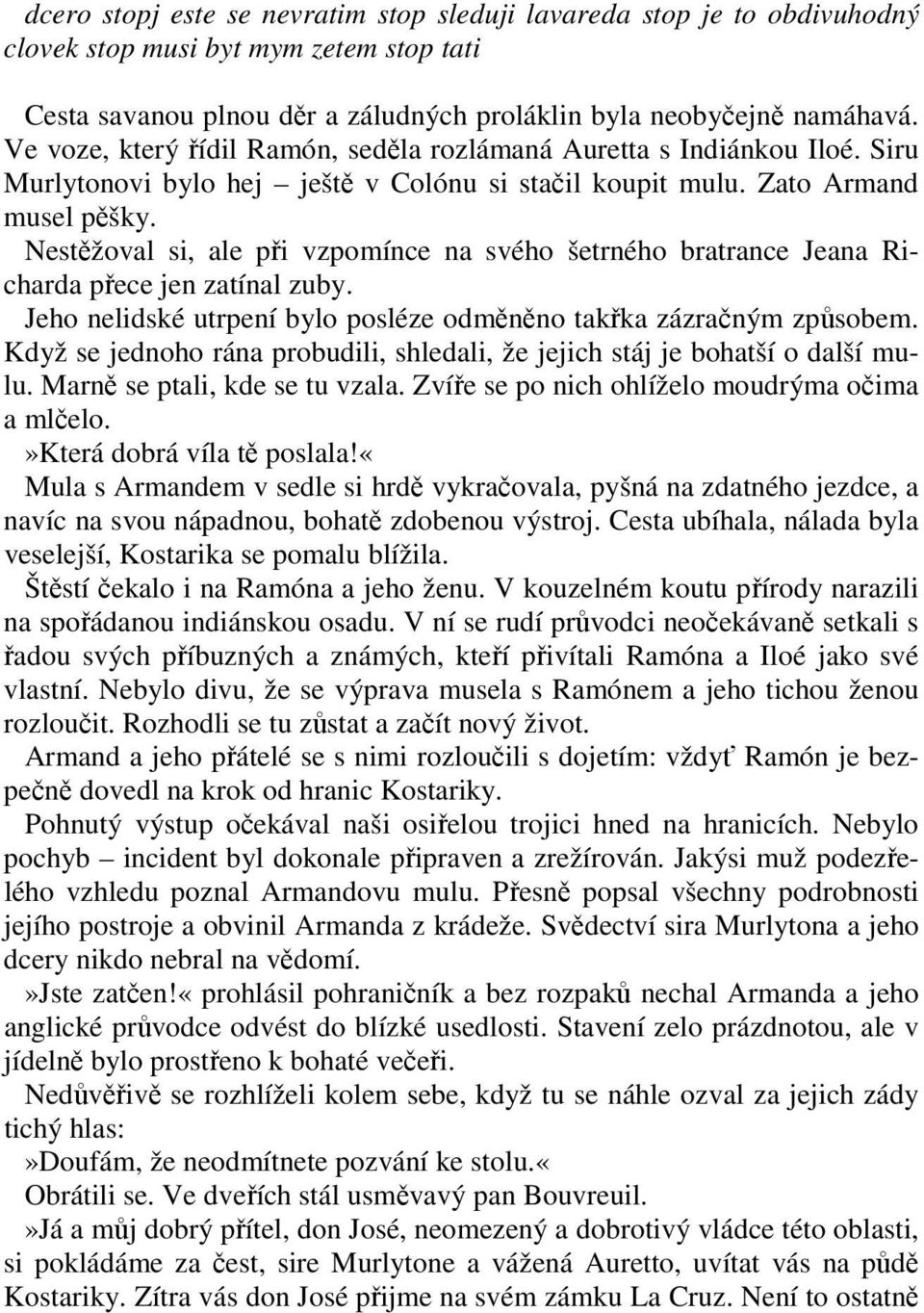 dcero stopj este se nevratim stop sleduji lavareda stop je to obdivuhodný clovek stop musi byt mym zetem stop tati

Cesta savanou plnou děr a záludných proláklin byla neobyčejně namáhavá. Ve voze, který řídil Ramón, seděla rozlámaná Auretta s Indiánkou Iloé. Siru Murlytonovi bylo hej – ještě v Colónu si stačil koupit mulu. Zato Armand musel pěšky.

Nestěžoval si, ale při vzpomínce na svého šetrného bratrance Jeana Richarda přece jen zatínal zuby.

Jeho nelidské utrpení bylo posléze odměněno takřka zázračným způsobem. Když se jednoho rána probudili, shledali, že jejich stáj je bohatší o další mulu. Marně se ptali, kde se tu vzala. Zvíře se po nich ohlíželo moudrýma očima a mlčelo.

»Která dobrá víla tě poslala!«

Mula s Armandem v sedle si hrdě vykračovala, pyšná na zdatného jezdce, a navíc na svou nápadnou, bohatě zdobenou výstroj. Cesta ubíhala, nálada byla veselejší, Kostarika se pomalu blížila.

Štěstí čekalo i na Ramóna a jeho ženu. V kouzelném koutu přírody narazili na spořádanou indiánskou osadu. V ní se rudí průvodci neočekávaně setkali s řadou svých příbuzných a známých, kteří přivítali Ramóna a Iloé jako své vlastní. Nebylo divu, že se výprava musela s Ramónem a jeho tichou ženou rozloučit. Rozhodli se tu zůstat a začít nový život.

Armand a jeho přátelé se s nimi rozloučili s dojetím: vždyť Ramón je bezpečně dovedl na krok od hranic Kostariky.

Pohnutý výstup očekával naši osiřelou trojici hned na hranicích. Nebylo pochyb – incident byl dokonale připraven a zrežírován. Jakýsi muž podezřelého vzhledu poznal Armandovu mulu. Přesně popsal všechny podrobnosti jejího postroje a obvinil Armanda z krádeže. Svědectví sira Murlytona a jeho dcery nikdo nebral na vědomí.

»Jste zatčen!« prohlásil pohraničník a bez rozpaků nechal Armanda a jeho anglické průvodce odvést do blízké usedlosti. Stavení zelo prázdnotou, ale v jídelně bylo prostřeno k bohaté večeři.

Nedůvěřivě se rozhlíželi kolem sebe, když tu se náhle ozval za jejich zády tichý hlas:

»Doufám, že neodmítnete pozvání ke stolu.«

Obrátili se. Ve dveřích stál usměvavý pan Bouvreuil.

»Já a můj dobrý přítel, don José, neomezený a dobrotivý vládce této oblasti, si pokládáme za čest, sire Murlytone a vážená Auretto, uvítat vás na půdě Kostariky. Zítra vás don José přijme na svém zámku La Cruz. Není to ostatně